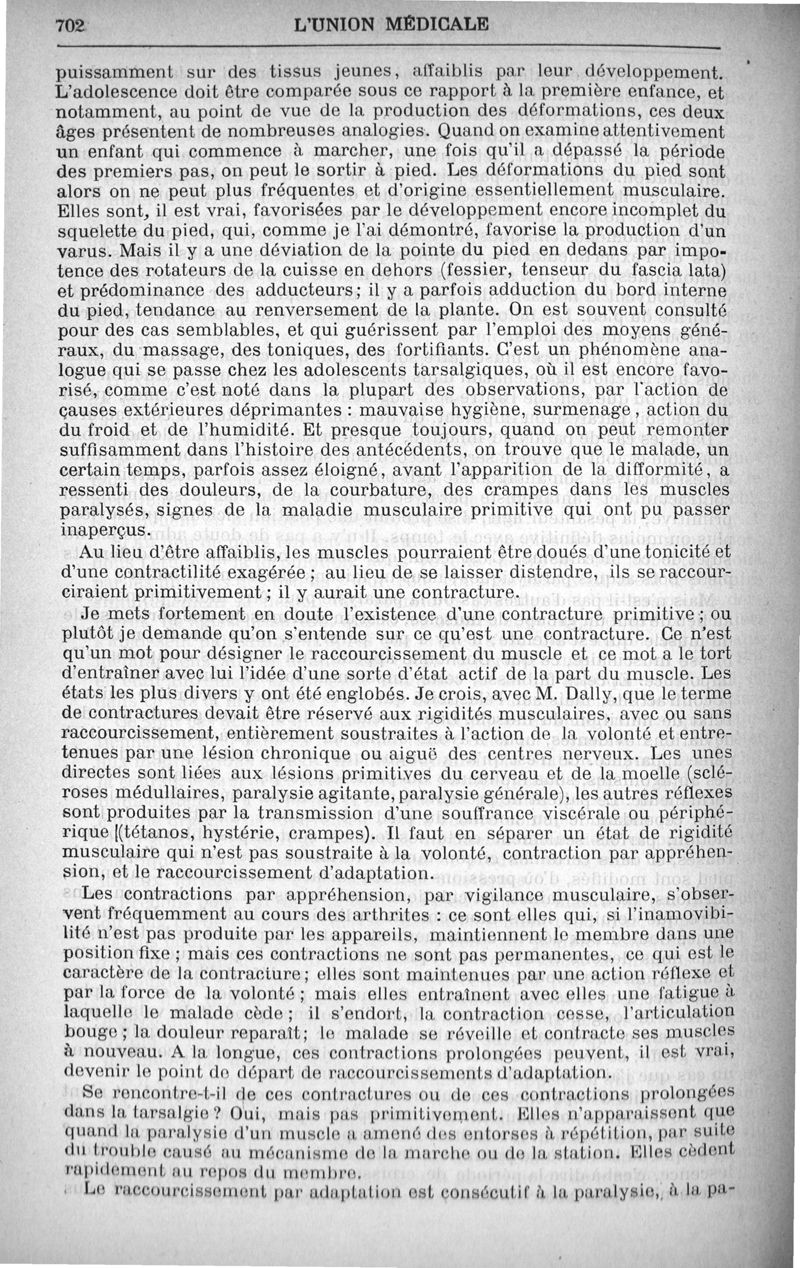 702 L'UNION MÉDICALE

puissamment sur des tissus jeunes, affaiblis par leur développement. L'adolescence doit être comparée sous ce rapport à la première enfance, et notamment, au point de vue de la production des déformations, ces deux âges présentent de nombreuses analogies. Quand on examine attentivement un enfant qui commence à marcher, une fois qu'il a dépassé la période des premiers pas, on peut le sortir à pied. Les déformations du pied sont alors on ne peut plus fréquentes et d'origine essentiellement musculaire. Elles sont, il est vrai, favorisées par le développement encore incomplet du squelette du pied, qui, comme je l'ai démontré, favorise la production d'un varus. Mais il y a une déviation de la pointe du pied en dedans par impotence des rotateurs de la cuisse en dehors (fessier, tenseur du fascia lata) et prédominance des adducteurs; il y a parfois adduction du bord interne du pied, tendance au renversement de la plante. On est souvent consulté pour des cas semblables, et qui guérissent par l'emploi des moyens généraux, du massage, des toniques, des fortifiants. C'est un phénomène analogue qui se passe chez les adolescents tarsalgiques, où il est encore favorisé, comme c'est noté dans la plupart des observations, par l'action de causes extérieures déprimantes : mauvaise hygiène, surmenage, action du du froid et de l'humidité. Et presque toujours, quand on peut remonter suffisamment dans l'histoire des antécédents, on trouve que le malade, un certain temps, parfois assez éloigné, avant l'apparition de la difformité, a ressenti des douleurs, de la courbature, des crampes dans les muscles paralysés, signes de la maladie musculaire primitive qui ont pu passer inaperçus.

Au lieu d'être affaiblis, les muscles pourraient être doués d'une tonicité et d'une contractilité exagérée; au lieu de se laisser distendre, ils se raccourciraient primitivement; il y aurait une contracture.

Je mets fortement en doute l'existence d'une contracture primitive; ou plutôt je demande qu'on s'entende sur ce qu'est une contracture. Ce n'est qu'un mot pour désigner le raccourcissement du muscle et ce mot a le tort d'entraîner avec lui l'idée d'une sorte d'état actif de la part du muscle. Les états les plus divers y ont été englobés. Je crois, avec M. Dally, que le terme de contractures devait être réservé aux rigidités musculaires, avec ou sans raccourcissement, entièrement soustraites à l'action de la volonté et entretenues par une lésion chronique ou aiguë des centres nerveux. Les unes directes sont liées aux lésions primitives du cerveau et de la moelle (scléroses médullaires, paralysie agitante, paralysie générale), les autres réflexes sont produites par la transmission d'une souffrance viscérale ou périphérique [(tétanos, hystérie, crampes). Il faut en séparer un état de rigidité musculaire qui n'est pas soustraite à la volonté, contraction par appréhension, et le raccourcissement d'adaptation.

Les contractions par appréhension, par vigilance musculaire, s'observent fréquemment au cours des arthrites : ce sont elles qui, si l'inamovibilité n'est pas produite par les appareils, maintiennent le membre dans une position fixe; mais ces contractions ne sont pas permanentes, ce qui est le caractère de la contracture; elles sont maintenues par une action réflexe et par la force de la volonté; mais elles entraînent avec elles une fatigue à laquelle le malade cède; il s'endort, la contraction cesse, l'articulation bouge; la douleur reparaît; le malade se réveille et contracte ses muscles à nouveau. A la longue, ces contractions prolongées peuvent, il est vrai, devenir le point de départ de raccourcissements d'adaptation.

Se rencontre-t-il de ces contractures ou de ces contractions prolongées dans la tarsalgie? Oui, mais pas primitivement. Elles n'apparaissent que quand la paralysie d'un muscle a amené des entorses à répétition, par suite du trouble causé au mécanisme de la marche ou de la station. Elles cèdent rapidement au repos du membre.

Le raccourcissement par adaptation est consécutif à la paralysie, à la pa-